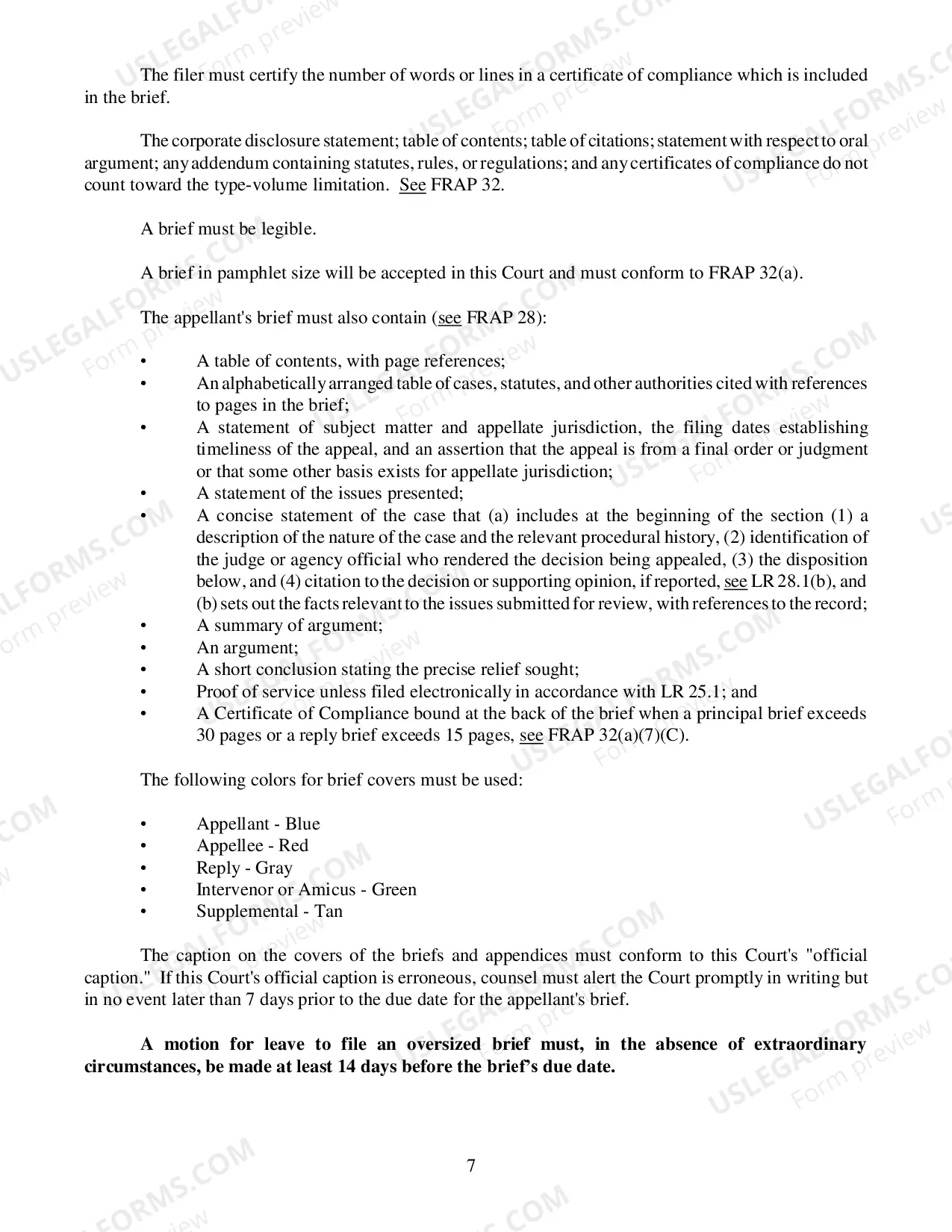 The filer must certify the number of words or lines in a certificate of compliance which is included in the brief.

The corporate disclosure statement; table of contents; table of citations; statement with respect to oral argument; any addendum containing statutes, rules, or regulations; and any certificates of compliance do not count toward the type-volume limitation. See FRAP 32.

A brief must be legible.

A brief in pamphlet size will be accepted in this Court and must conform to FRAP 32(a).

The appellant's brief must also contain (see FRAP 28):

• A table of contents, with page references;
• An alphabetically arranged table of cases, statutes, and other authorities cited with references to pages in the brief;
• A statement of subject matter and appellate jurisdiction, the filing dates establishing timeliness of the appeal, and an assertion that the appeal is from a final order or judgment or that some other basis exists for appellate jurisdiction;
• A statement of the issues presented;
• A concise statement of the case that (a) includes at the beginning of the section (1) a description of the nature of the case and the relevant procedural history, (2) identification of the judge or agency official who rendered the decision being appealed, (3) the disposition below, and (4) citation to the decision or supporting opinion, if reported, see LR 28.1(b), and (b) sets out the facts relevant to the issues submitted for review, with references to the record;
• A summary of argument;
• An argument;
• A short conclusion stating the precise relief sought;
• Proof of service unless filed electronically in accordance with LR 25.1; and
• A Certificate of Compliance bound at the back of the brief when a principal brief exceeds 30 pages or a reply brief exceeds 15 pages, see FRAP 32(a)(7)(C).

The following colors for brief covers must be used:

• Appellant - Blue
• Appellee - Red
• Reply - Gray
• Intervenor or Amicus - Green
• Supplemental - Tan

The caption on the covers of the briefs and appendices must conform to this Court's "official caption." If this Court's official caption is erroneous, counsel must alert the Court promptly in writing but in no event later than 7 days prior to the due date for the appellant's brief.

A motion for leave to file an oversized brief must, in the absence of extraordinary circumstances, be made at least 14 days before the brief's due date.

7

USLEGALFORMS.COM Form preview